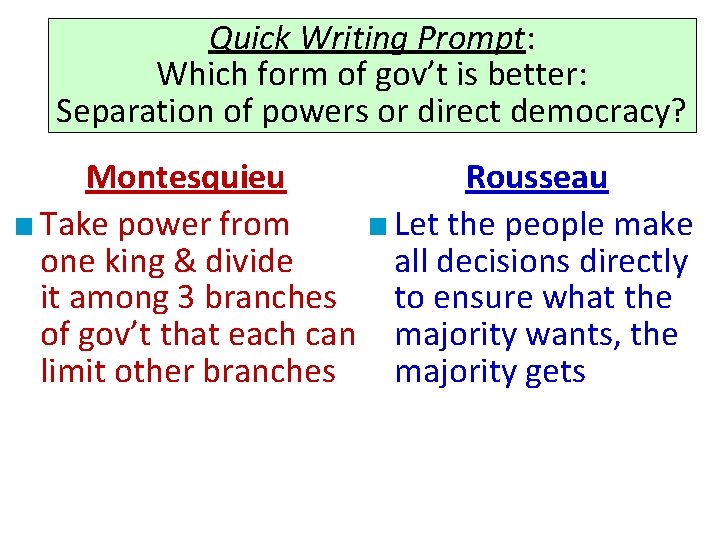 Quick Writing Prompt:
Which form of gov't is better:
Separation of powers or direct democracy?

Montesquieu

• Take power from one king & divide it among 3 branches of gov't that each can limit other branches

Rousseau

• Let the people make all decisions directly to ensure what the majority wants, the majority gets